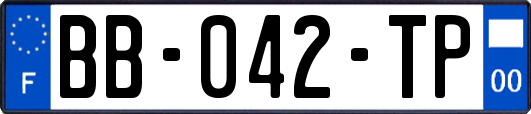 F
BB-042-TP
00